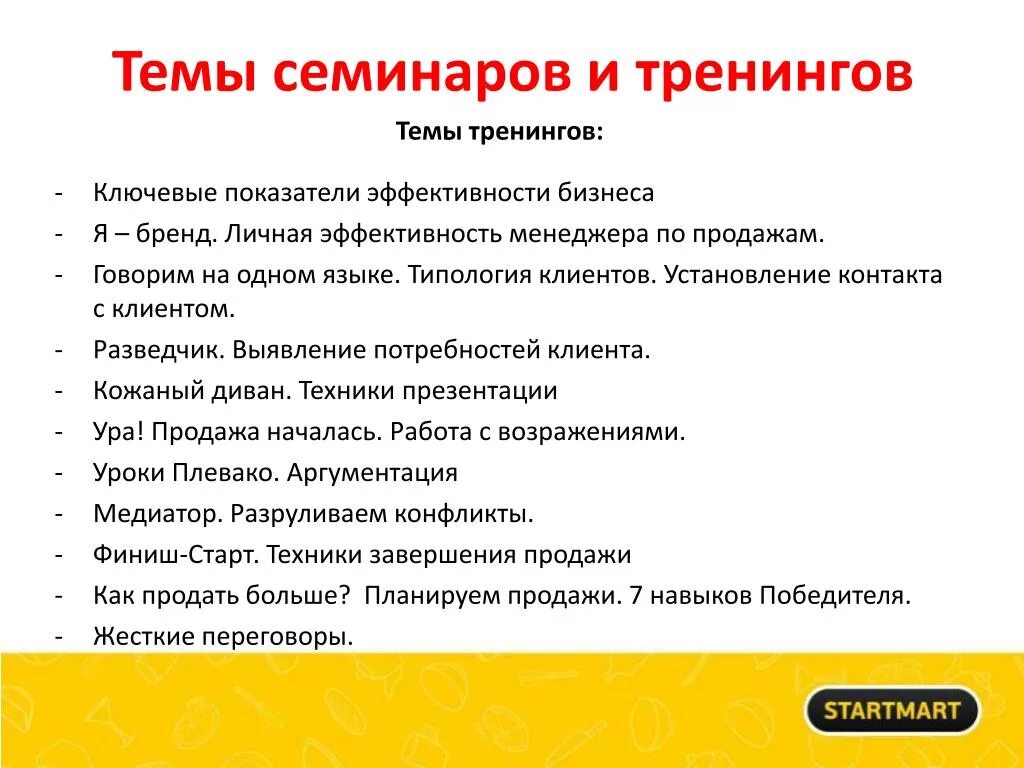 Темы семинаров и тренингов

Темы тренингов:

- Ключевые показатели эффективности бизнеса
- Я – бренд. Личная эффективность менеджера по продажам.
- Говорим на одном языке. Типология клиентов. Установление контакта с клиентом.
- Разведчик. Выявление потребностей клиента.
- Кожаный диван. Техники презентации
- Ура! Продажа началась. Работа с возражениями.
- Уроки Плевако. Аргументация
- Медиатор. Разруливаем конфликты.
- Финиш-Старт. Техники завершения продажи
- Как продать больше? Планируем продажи. 7 навыков Победителя.
- Жесткие переговоры.

STARTMART